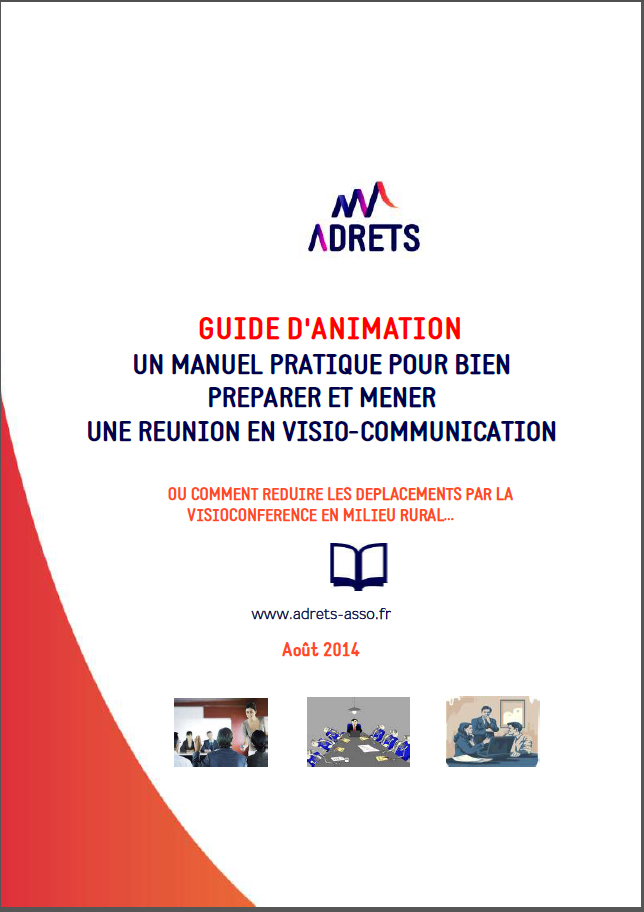 ADRETS

GUIDE D'ANIMATION
UN MANUEL PRATIQUE POUR BIEN PREPARER ET MENER UNE REUNION EN VISIO-COMMUNICATION

OU COMMENT REDUIRE LES DEPLACEMENTS PAR LA VISIOCONFERENCE EN MILIEU RURAL...

www.adrets-asso.fr

Août 2014